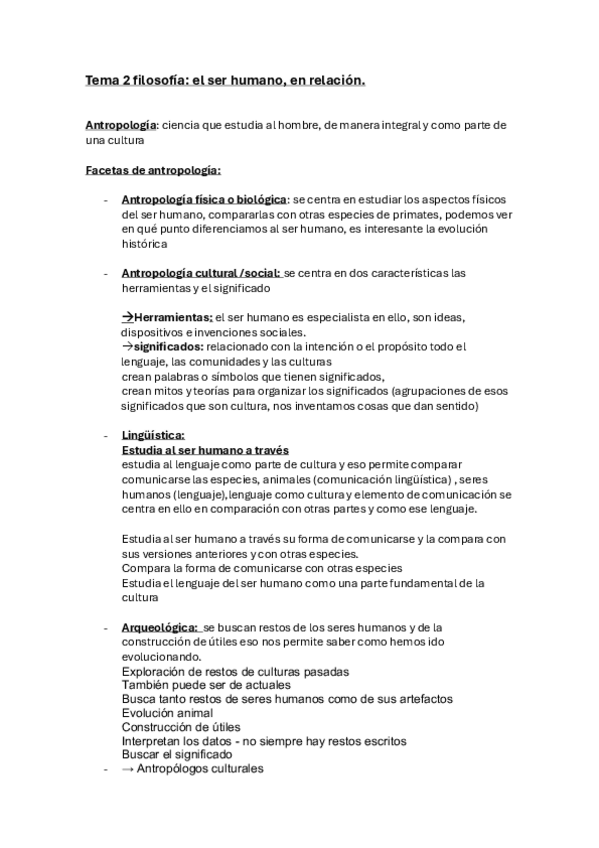 Tema 2 filosofía: el ser humano, en relación.

Antropología: ciencia que estudia al hombre, de manera integral y como parte de una cultura

Facetas de antropología:

- Antropología física o biológica: se centra en estudiar los aspectos físicos del ser humano, compararlas con otras especies de primates, podemos ver en qué punto diferenciamos al ser humano, es interesante la evolución histórica

- Antropología cultural /social: se centra en dos características las herramientas y el significado

→Herramientas: el ser humano es especialista en ello, son ideas, dispositivos e invenciones sociales.
→significados: relacionado con la intención o el propósito todo el lenguaje, las comunidades y las culturas
crean palabras o símbolos que tienen significados,
crean mitos y teorías para organizar los significados (agrupaciones de esos significados que son cultura, nos inventamos cosas que dan sentido)

- Lingüística:
Estudia al ser humano a través
estudia al lenguaje como parte de cultura y eso permite comparar comunicarse las especies, animales (comunicación lingüística) , seres humanos (lenguaje),lenguaje como cultura y elemento de comunicación se centra en ello en comparación con otras partes y como ese lenguaje.

Estudia al ser humano a través su forma de comunicarse y la compara con sus versiones anteriores y con otras especies.
Compara la forma de comunicarse con otras especies
Estudia el lenguaje del ser humano como una parte fundamental de la cultura

- Arqueológica: se buscan restos de los seres humanos y de la construcción de útiles eso nos permite saber como hemos ido evolucionando.
Exploración de restos de culturas pasadas
También puede ser de actuales
Busca tanto restos de seres humanos como de sus artefactos
Evolución animal
Construcción de útiles
Interpretan los datos - no siempre hay restos escritos
Buscar el significado
- → Antropólogos culturales